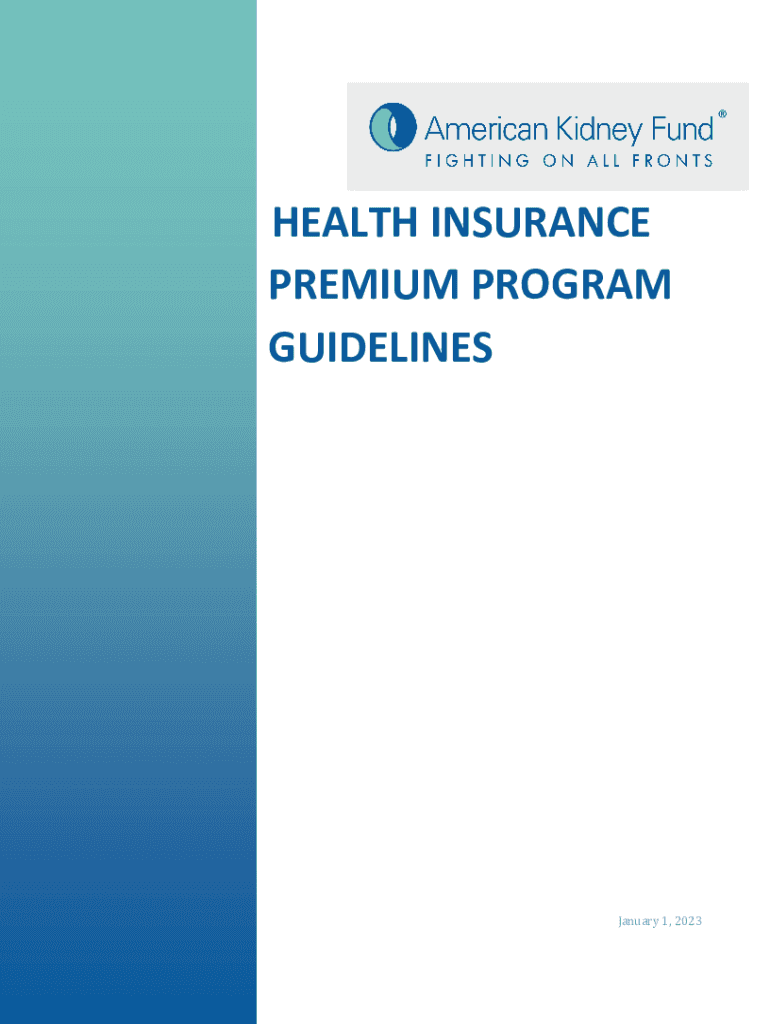 American Kidney Fund®
FIGHTING ON ALL FRONTS

HEALTH INSURANCE PREMIUM PROGRAM GUIDELINES

January 1, 2023